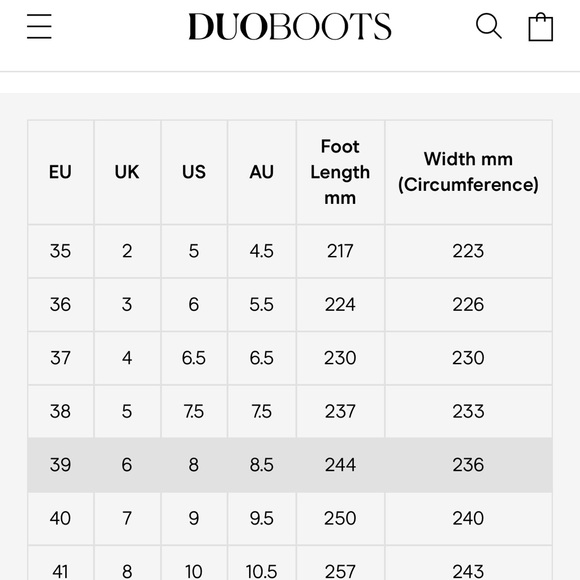 DUOBOOTS

| EU | UK | US | AU | Foot Length mm | Width mm (Circumference) |
|---|---|---|---|---|---|
| 35 | 2 | 5 | 4.5 | 217 | 223 |
| 36 | 3 | 6 | 5.5 | 224 | 226 |
| 37 | 4 | 6.5 | 6.5 | 230 | 230 |
| 38 | 5 | 7.5 | 7.5 | 237 | 233 |
| 39 | 6 | 8 | 8.5 | 244 | 236 |
| 40 | 7 | 9 | 9.5 | 250 | 240 |
| 41 | 8 | 10 | 10.5 | 257 | 243 |